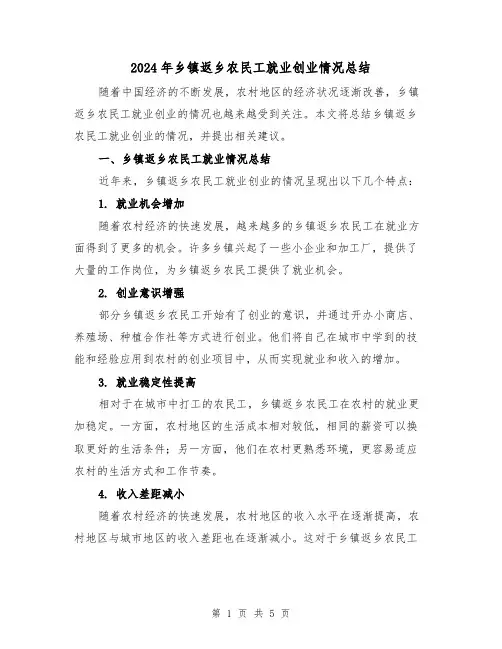 2024年乡镇返乡农民工就业创业情况总结

随着中国经济的不断发展，农村地区的经济状况逐渐改善，乡镇返乡农民工就业创业的情况也越来越受到关注。本文将总结乡镇返乡农民工就业创业的情况，并提出相关建议。

一、乡镇返乡农民工就业情况总结

近年来，乡镇返乡农民工就业创业的情况呈现出以下几个特点：

1. 就业机会增加

随着农村经济的快速发展，越来越多的乡镇返乡农民工在就业方面得到了更多的机会。许多乡镇兴起了一些小企业和加工厂，提供了大量的工作岗位，为乡镇返乡农民工提供了就业机会。

2. 创业意识增强

部分乡镇返乡农民工开始有了创业的意识，并通过开办小商店、养殖场、种植合作社等方式进行创业。他们将自己在城市中学到的技能和经验应用到农村的创业项目中，从而实现就业和收入的增加。

3. 就业稳定性提高

相对于在城市中打工的农民工，乡镇返乡农民工在农村的就业更加稳定。一方面，农村地区的生活成本相对较低，相同的薪资可以换取更好的生活条件；另一方面，他们在农村更熟悉环境，更容易适应农村的生活方式和工作节奏。

4. 收入差距减小

随着农村经济的快速发展，农村地区的收入水平在逐渐提高，农村地区与城市地区的收入差距也在逐渐减小。这对于乡镇返乡农民工

第 1 页 共 5 页